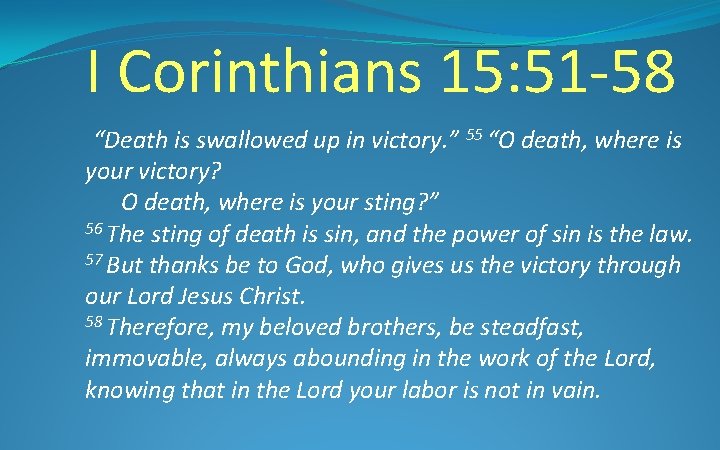 I Corinthians 15:51-58

“Death is swallowed up in victory.” $^{55}$ “O death, where is your victory?
O death, where is your sting?”
$^{56}$ The sting of death is sin, and the power of sin is the law.
$^{57}$ But thanks be to God, who gives us the victory through our Lord Jesus Christ.
$^{58}$ Therefore, my beloved brothers, be steadfast, immovable, always abounding in the work of the Lord, knowing that in the Lord your labor is not in vain.